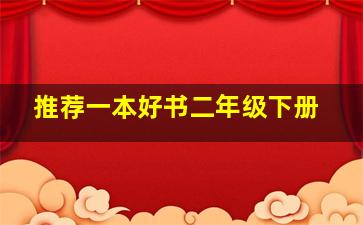 推荐一本好书二年级下册